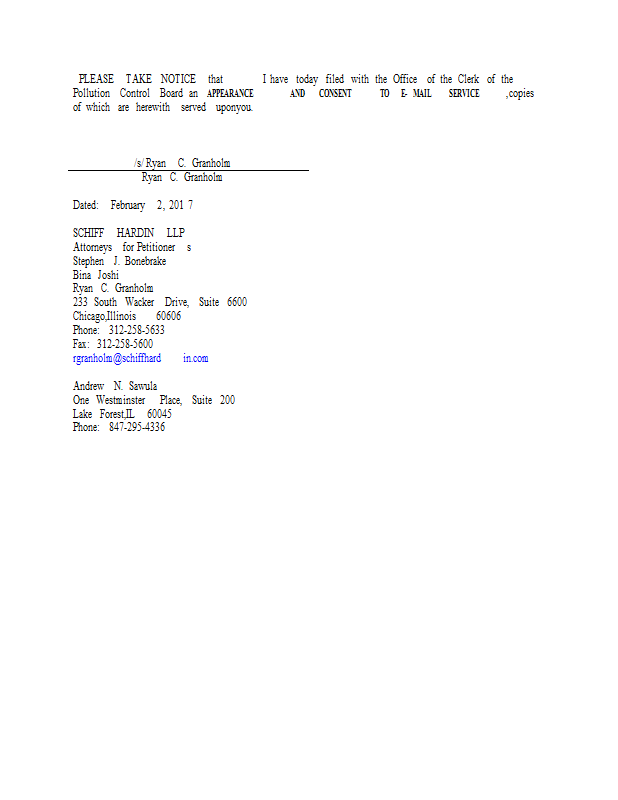 PLEASE TAKE NOTICE that I have today filed with the Office of the Clerk of the Pollution Control Board an APPEARANCE AND CONSENT TO E- MAIL SERVICE ,copies of which are herewith served uponyou.

/s/ Ryan C. Granholm
Ryan C. Granholm

Dated: February 2, 201 7

SCHIFF HARDIN LLP
Attorneys for Petitioner s
Stephen J. Bonebrake
Bina Joshi
Ryan C. Granholm
233 South Wacker Drive, Suite 6600
Chicago,Illinois 60606
Phone: 312-258-5633
Fax: 312-258-5600
rgranholm@schiffhard in.com

Andrew N. Sawula
One Westminster Place, Suite 200
Lake Forest,IL 60045
Phone: 847-295-4336